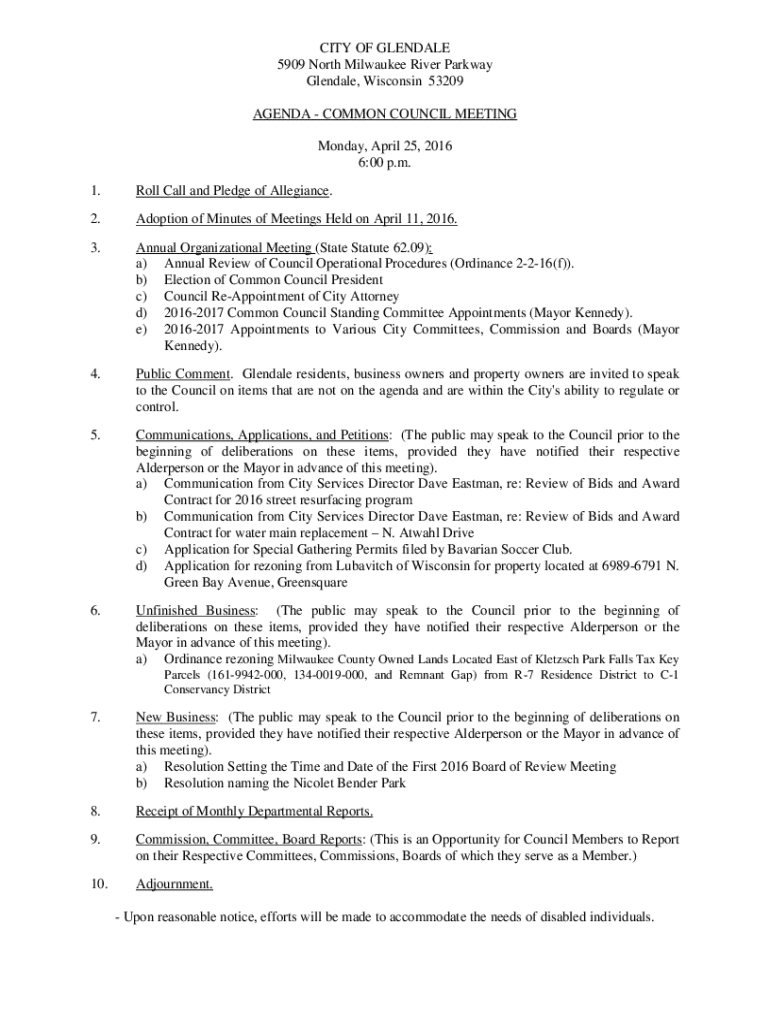 CITY OF GLENDALE
5909 North Milwaukee River Parkway
Glendale, Wisconsin 53209

AGENDA - COMMON COUNCIL MEETING

Monday, April 25, 2016
6:00 p.m.

1. Roll Call and Pledge of Allegiance.

2. Adoption of Minutes of Meetings Held on April 11, 2016.

3. Annual Organizational Meeting (State Statute 62.09):
a) Annual Review of Council Operational Procedures (Ordinance 2-2-16(f)).
b) Election of Common Council President
c) Council Re-Appointment of City Attorney
d) 2016-2017 Common Council Standing Committee Appointments (Mayor Kennedy).
e) 2016-2017 Appointments to Various City Committees, Commission and Boards (Mayor Kennedy).

4. Public Comment. Glendale residents, business owners and property owners are invited to speak to the Council on items that are not on the agenda and are within the City's ability to regulate or control.

5. Communications, Applications, and Petitions: (The public may speak to the Council prior to the beginning of deliberations on these items, provided they have notified their respective Alderperson or the Mayor in advance of this meeting).
a) Communication from City Services Director Dave Eastman, re: Review of Bids and Award Contract for 2016 street resurfacing program
b) Communication from City Services Director Dave Eastman, re: Review of Bids and Award Contract for water main replacement – N. Atwahl Drive
c) Application for Special Gathering Permits filed by Bavarian Soccer Club.
d) Application for rezoning from Lubavitch of Wisconsin for property located at 6989-6791 N. Green Bay Avenue, Greensquare

6. Unfinished Business: (The public may speak to the Council prior to the beginning of deliberations on these items, provided they have notified their respective Alderperson or the Mayor in advance of this meeting).
a) Ordinance rezoning Milwaukee County Owned Lands Located East of Kletzsch Park Falls Tax Key Parcels (161-9942-000, 134-0019-000, and Remnant Gap) from R-7 Residence District to C-1 Conservancy District

7. New Business: (The public may speak to the Council prior to the beginning of deliberations on these items, provided they have notified their respective Alderperson or the Mayor in advance of this meeting).
a) Resolution Setting the Time and Date of the First 2016 Board of Review Meeting
b) Resolution naming the Nicolet Bender Park

8. Receipt of Monthly Departmental Reports.

9. Commission, Committee, Board Reports: (This is an Opportunity for Council Members to Report on their Respective Committees, Commissions, Boards of which they serve as a Member.)

10. Adjournment.

- Upon reasonable notice, efforts will be made to accommodate the needs of disabled individuals.